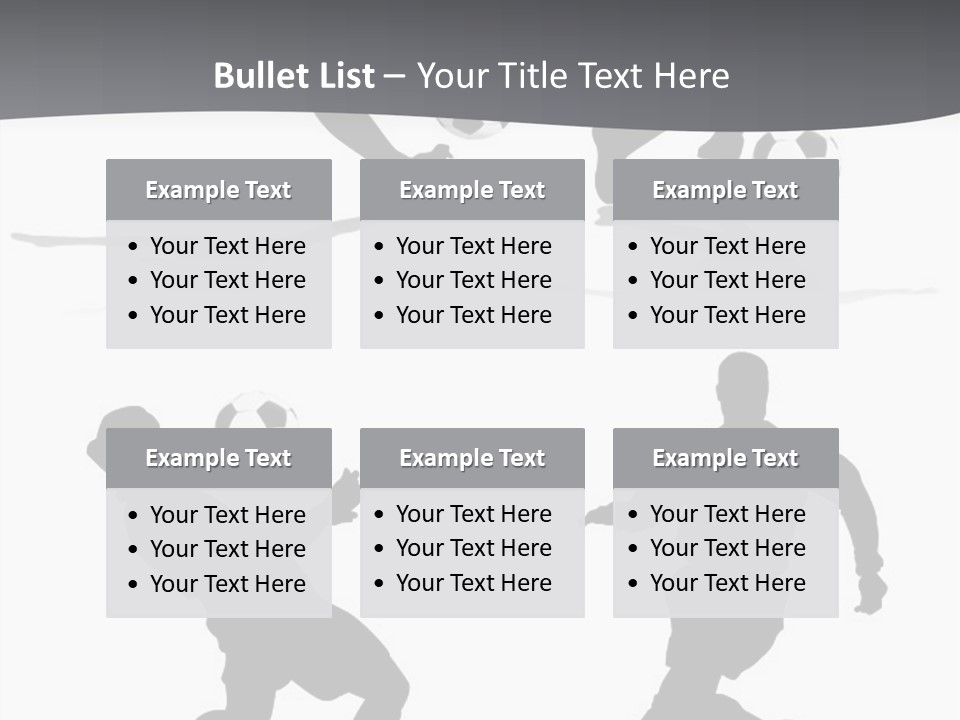 Bullet List – Your Title Text Here

Example Text
• Your Text Here
• Your Text Here
• Your Text Here

Example Text
• Your Text Here
• Your Text Here
• Your Text Here

Example Text
• Your Text Here
• Your Text Here
• Your Text Here

Example Text
• Your Text Here
• Your Text Here
• Your Text Here

Example Text
• Your Text Here
• Your Text Here
• Your Text Here

Example Text
• Your Text Here
• Your Text Here
• Your Text Here